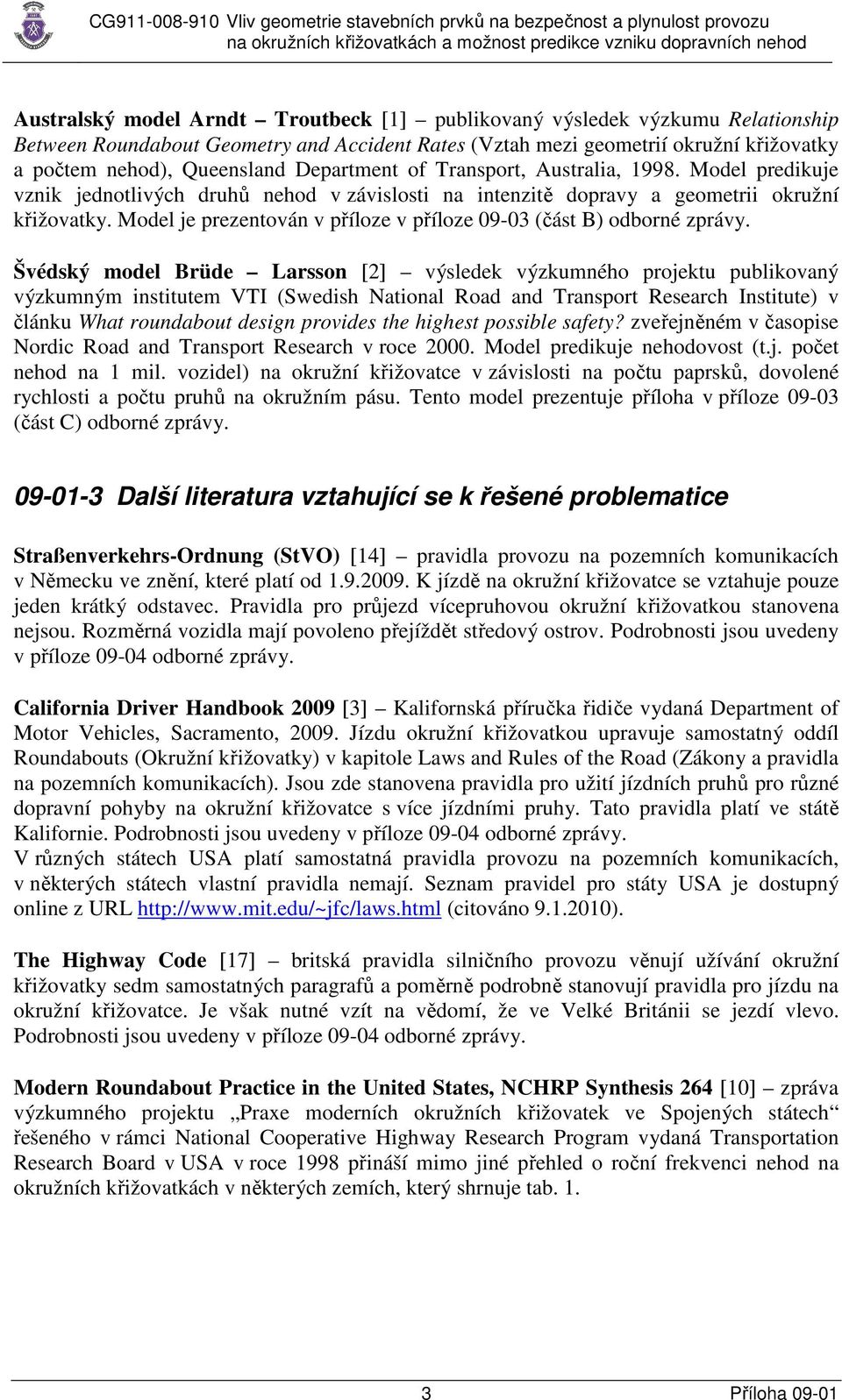 CG911-008-910 Vliv geometrie stavebních prvků na bezpečnost a plynulost provozu na okružních křižovatkách a možnost predikce vzniku dopravních nehod

Australský model Arndt – Troutbeck [1] – publikovaný výsledek výzkumu Relationship Between Roundabout Geometry and Accident Rates (Vztah mezi geometrií okružní křižovatky a počtem nehod), Queensland Department of Transport, Australia, 1998. Model predikuje vznik jednotlivých druhů nehod v závislosti na intenzitě dopravy a geometrii okružní křižovatky. Model je prezentován v příloze v příloze 09-03 (část B) odborné zprávy.

Švédský model Brüde – Larsson [2] – výsledek výzkumného projektu publikovaný výzkumným institutem VTI (Swedish National Road and Transport Research Institute) v článku What roundabout design provides the highest possible safety? zveřejněném v časopise Nordic Road and Transport Research v roce 2000. Model predikuje nehodovost (t.j. počet nehod na 1 mil. vozidel) na okružní křižovatce v závislosti na počtu paprsků, dovolené rychlosti a počtu pruhů na okružním pásu. Tento model prezentuje příloha v příloze 09-03 (část C) odborné zprávy.

09-01-3 Další literatura vztahující se k řešené problematice

Straßenverkehrs-Ordnung (StVO) [14] – pravidla provozu na pozemních komunikacích v Německu ve znění, které platí od 1.9.2009. K jízdě na okružní křižovatce se vztahuje pouze jeden krátký odstavec. Pravidla pro průjezd vícepruhovou okružní křižovatkou stanovena nejsou. Rozměrná vozidla mají povoleno přejíždět středový ostrov. Podrobnosti jsou uvedeny v příloze 09-04 odborné zprávy.

California Driver Handbook 2009 [3] – Kalifornská příručka řidiče vydaná Department of Motor Vehicles, Sacramento, 2009. Jízdu okružní křižovatkou upravuje samostatný oddíl Roundabouts (Okružní křižovatky) v kapitole Laws and Rules of the Road (Zákony a pravidla na pozemních komunikacích). Jsou zde stanovena pravidla pro užití jízdních pruhů pro různé dopravní pohyby na okružní křižovatce s více jízdními pruhy. Tato pravidla platí ve státě Kalifornie. Podrobnosti jsou uvedeny v příloze 09-04 odborné zprávy.
V různých státech USA platí samostatná pravidla provozu na pozemních komunikacích, v některých státech vlastní pravidla nemají. Seznam pravidel pro státy USA je dostupný online z URL http://www.mit.edu/~jfc/laws.html (citováno 9.1.2010).

The Highway Code [17] – britská pravidla silničního provozu věnují užívání okružní křižovatky sedm samostatných paragrafů a poměrně podrobně stanovují pravidla pro jízdu na okružní křižovatce. Je však nutné vzít na vědomí, že ve Velké Británii se jezdí vlevo. Podrobnosti jsou uvedeny v příloze 09-04 odborné zprávy.

Modern Roundabout Practice in the United States, NCHRP Synthesis 264 [10] – zpráva výzkumného projektu „Praxe moderních okružních křižovatek ve Spojených státech“ řešeného v rámci National Cooperative Highway Research Program vydaná Transportation Research Board v USA v roce 1998 přináší mimo jiné přehled o roční frekvenci nehod na okružních křižovatkách v některých zemích, který shrnuje tab. 1.

3 Příloha 09-01